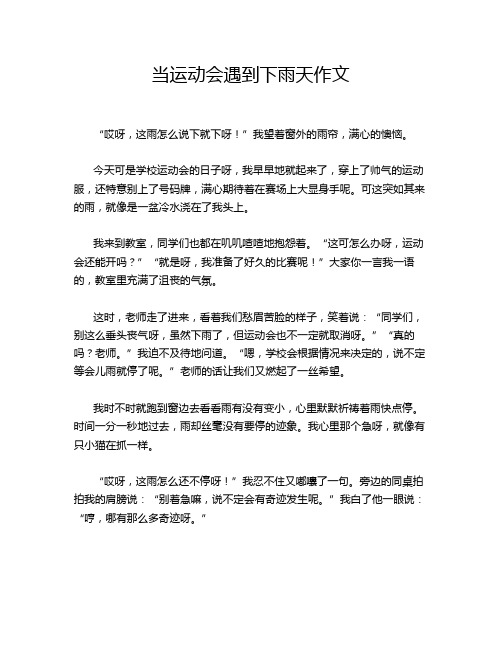 当运动会遇到下雨天作文

“哎呀，这雨怎么说下就下呀！”我望着窗外的雨帘，满心的懊恼。

今天可是学校运动会的日子呀，我早早地就起来了，穿上了帅气的运动服，还特意别上了号码牌，满心期待着在赛场上大显身手呢。可这突如其来的雨，就像是一盆冷水浇在了我头上。

我来到教室，同学们也都在叽叽喳喳地抱怨着。“这可怎么办呀，运动会还能开吗？”“就是呀，我准备了好久的比赛呢！”大家你一言我一语的，教室里充满了沮丧的气氛。

这时，老师走了进来，看着我们愁眉苦脸的样子，笑着说：“同学们，别这么垂头丧气呀，虽然下雨了，但运动会也不一定就取消呀。”“真的吗？老师。”我迫不及待地问道。“嗯，学校会根据情况来决定的，说不定等会儿雨就停了呢。”老师的话让我们又燃起了一丝希望。

我时不时就跑到窗边去看看雨有没有变小，心里默默祈祷着雨快点停。时间一分一秒地过去，雨却丝毫没有要停的迹象。我心里那个急呀，就像有只小猫在抓一样。

“哎呀，这雨怎么还不停呀！”我忍不住又嘟囔了一句。旁边的同桌拍拍我的肩膀说：“别着急嘛，说不定会有奇迹发生呢。”我白了他一眼说：“哼，哪有那么多奇迹呀。”